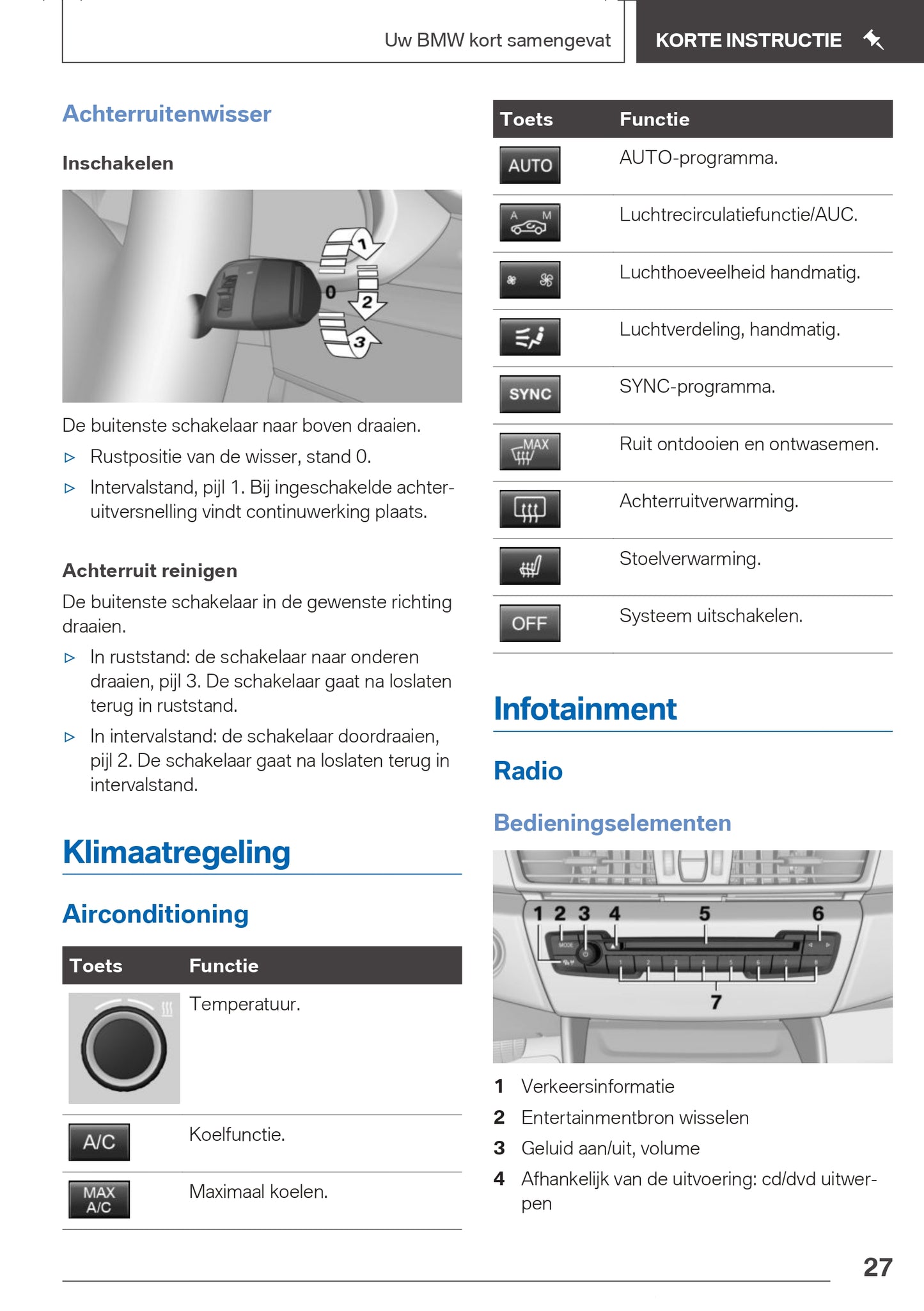 Uw BMW kort samengevat

KORTE INSTRUCTIE

Achterruitenwisser

Inschakelen

1
0
2
3

De buitenste schakelaar naar boven draaien.

▷ Rustpositie van de wisser, stand 0.

▷ Intervalstand, pijl 1. Bij ingeschakelde achteruitversnelling vindt continuwerking plaats.

Achterruit reinigen

De buitenste schakelaar in de gewenste richting draaien.

▷ In ruststand: de schakelaar naar onderen draaien, pijl 3. De schakelaar gaat na loslaten terug in ruststand.

▷ In intervalstand: de schakelaar doordraaien, pijl 2. De schakelaar gaat na loslaten terug in intervalstand.

Klimaatregeling

Airconditioning

| Toets | Functie |
|---|---|
|  | Temperatuur. |
| A/C | Koelfunctie. |
| MAX A/C | Maximaal koelen. |

| Toets | Functie |
|---|---|
| AUTO | AUTO-programma. |
| A M | Luchtrecirculatiefunctie/AUC. |
|  | Luchthoeveelheid handmatig. |
|  | Luchtverdeling, handmatig. |
| SYNC | SYNC-programma. |
| MAX | Ruit ontdooien en ontwasemen. |
|  | Achterruitverwarming. |
|  | Stoelverwarming. |
| OFF | Systeem uitschakelen. |

Infotainment

Radio

Bedieningselementen

1 2 3 4 5 6 7

1 Verkeersinformatie

2 Entertainmentbron wisselen

3 Geluid aan/uit, volume

4 Afhankelijk van de uitvoering: cd/dvd uitwerpen

27